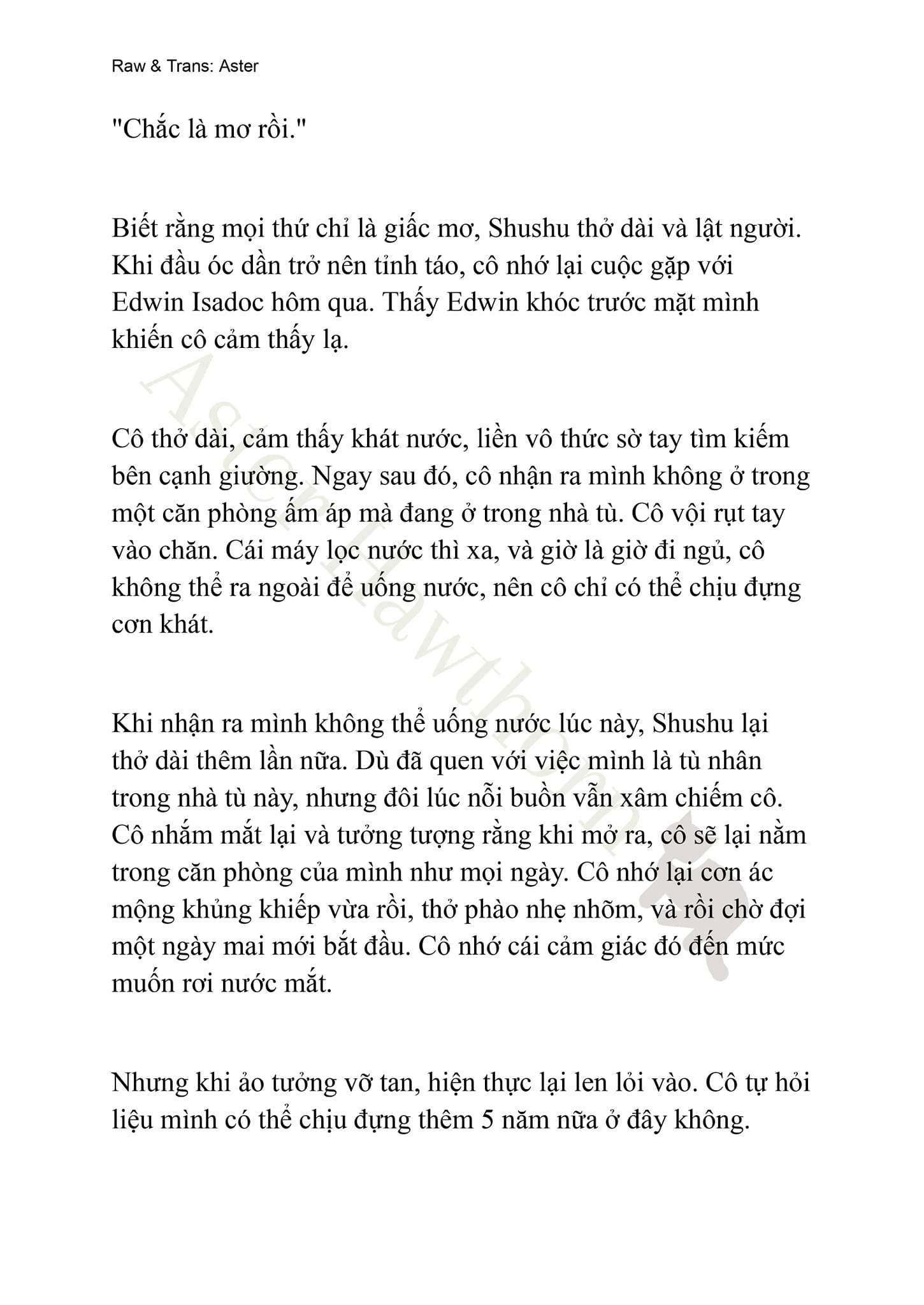 Raw & Trans: Aster

"Chắc là mơ rồi."

Biết rằng mọi thứ chỉ là giấc mơ, Shushu thở dài và lật người. Khi đầu óc dần trở nên tỉnh táo, cô nhớ lại cuộc gặp với Edwin Isadoc hôm qua. Thấy Edwin khóc trước mặt mình khiến cô cảm thấy lạ.

Cô thở dài, cảm thấy khát nước, liền vô thức sờ tay tìm kiếm bên cạnh giường. Ngay sau đó, cô nhận ra mình không ở trong một căn phòng ấm áp mà đang ở trong nhà tù. Cô vội rụt tay vào chăn. Cái máy lọc nước thì xa, và giờ là giờ đi ngủ, cô không thể ra ngoài để uống nước, nên cô chỉ có thể chịu đựng cơn khát.

Khi nhận ra mình không thể uống nước lúc này, Shushu lại thở dài thêm lần nữa. Dù đã quen với việc mình là tù nhân trong nhà tù này, nhưng đôi lúc nỗi buồn vẫn xâm chiếm cô. Cô nhắm mắt lại và tưởng tượng rằng khi mở ra, cô sẽ lại nằm trong căn phòng của mình như mọi ngày. Cô nhớ lại cơn ác mộng khủng khiếp vừa rồi, thở phào nhẹ nhõm, và rồi chờ đợi một ngày mai mới bắt đầu. Cô nhớ cái cảm giác đó đến mức muốn rơi nước mắt.

Nhưng khi ảo tưởng vỡ tan, hiện thực lại len lỏi vào. Cô tự hỏi liệu mình có thể chịu đựng thêm 5 năm nữa ở đây không.

AsterHawthorn